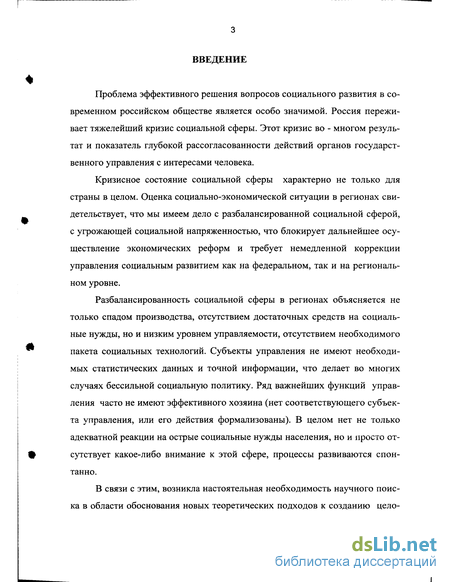 3

ВВЕДЕНИЕ

Проблема эффективного решения вопросов социального развития в современном российском обществе является особо значимой. Россия переживает тяжелейший кризис социальной сферы. Этот кризис во - многом результат и показатель глубокой рассогласованности действий органов государственного управления с интересами человека.

Кризисное состояние социальной сферы характерно не только для страны в целом. Оценка социально-экономической ситуации в регионах свидетельствует, что мы имеем дело с разбалансированной социальной сферой, с угрожающей социальной напряженностью, что блокирует дальнейшее осуществление экономических реформ и требует немедленной коррекции управления социальным развитием как на федеральном, так и на региональном уровне.

Разбалансированность социальной сферы в регионах объясняется не только спадом производства, отсутствием достаточных средств на социальные нужды, но и низким уровнем управляемости, отсутствием необходимого пакета социальных технологий. Субъекты управления не имеют необходимых статистических данных и точной информации, что делает во многих случаях бессильной социальную политику. Ряд важнейших функций управления часто не имеют эффективного хозяина (нет соответствующего субъекта управления, или его действия формализованы). В целом нет не только адекватной реакции на острые социальные нужды населения, но и просто отсутствует какое-либо внимание к этой сфере, процессы развиваются спонтанно.

В связи с этим, возникла настоятельная необходимость научного поиска в области обоснования новых теоретических подходов к созданию цело-

dsLib.net
библиотека диссертаций